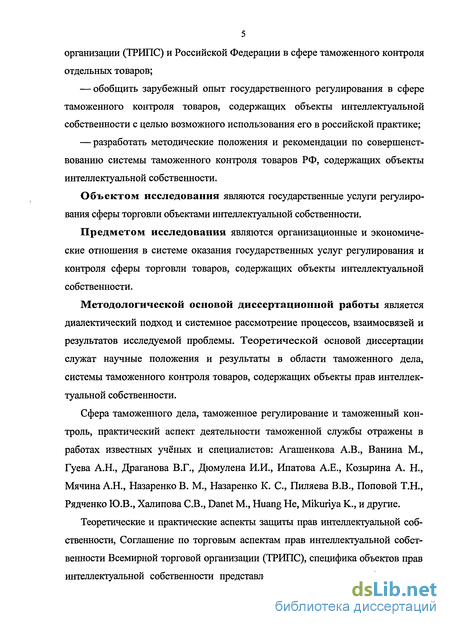 5

организации (ТРИПС) и Российской Федерации в сфере таможенного контроля отдельных товаров;

— обобщить зарубежный опыт государственного регулирования в сфере таможенного контроля товаров, содержащих объекты интеллектуальной собственности с целью возможного использования его в российской практике;

— разработать методические положения и рекомендации по совершенствованию системы таможенного контроля товаров РФ, содержащих объекты интеллектуальной собственности.

Объектом исследования являются государственные услуги регулирования сферы торговли объектами интеллектуальной собственности.

Предметом исследования являются организационные и экономические отношения в системе оказания государственных услуг регулирования и контроля сферы торговли товаров, содержащих объекты интеллектуальной собственности.

Методологической основой диссертационной работы является диалектический подход и системное рассмотрение процессов, взаимосвязей и результатов исследуемой проблемы. Теоретической основой диссертации служат научные положения и результаты в области таможенного дела, системы таможенного контроля товаров, содержащих объекты прав интеллектуальной собственности.

Сфера таможенного дела, таможенное регулирование и таможенный контроль, практический аспект деятельности таможенной службы отражены в работах известных учёных и специалистов: Агашенкова А.В., Ванина М., Гуева А.Н., Драганова В.Г., Дюмулена И.И., Ипатова А.Е., Козырина А. Н., Мячина А.Н., Назаренко В. М., Назаренко К. С., Пиляева В.В., Поповой Т.Н., Рядченко Ю.В., Халипова С.В., Danet M., Huang He, Mikuriya K., и другие.

Теоретические и практические аспекты защиты прав интеллектуальной собственности, Соглашение по торговым аспектам прав интеллектуальной собственности Всемирной торговой организации (ТРИПС), специфика объектов прав интеллектуальной собственности представл

dsLib.net
библиотека диссертаций